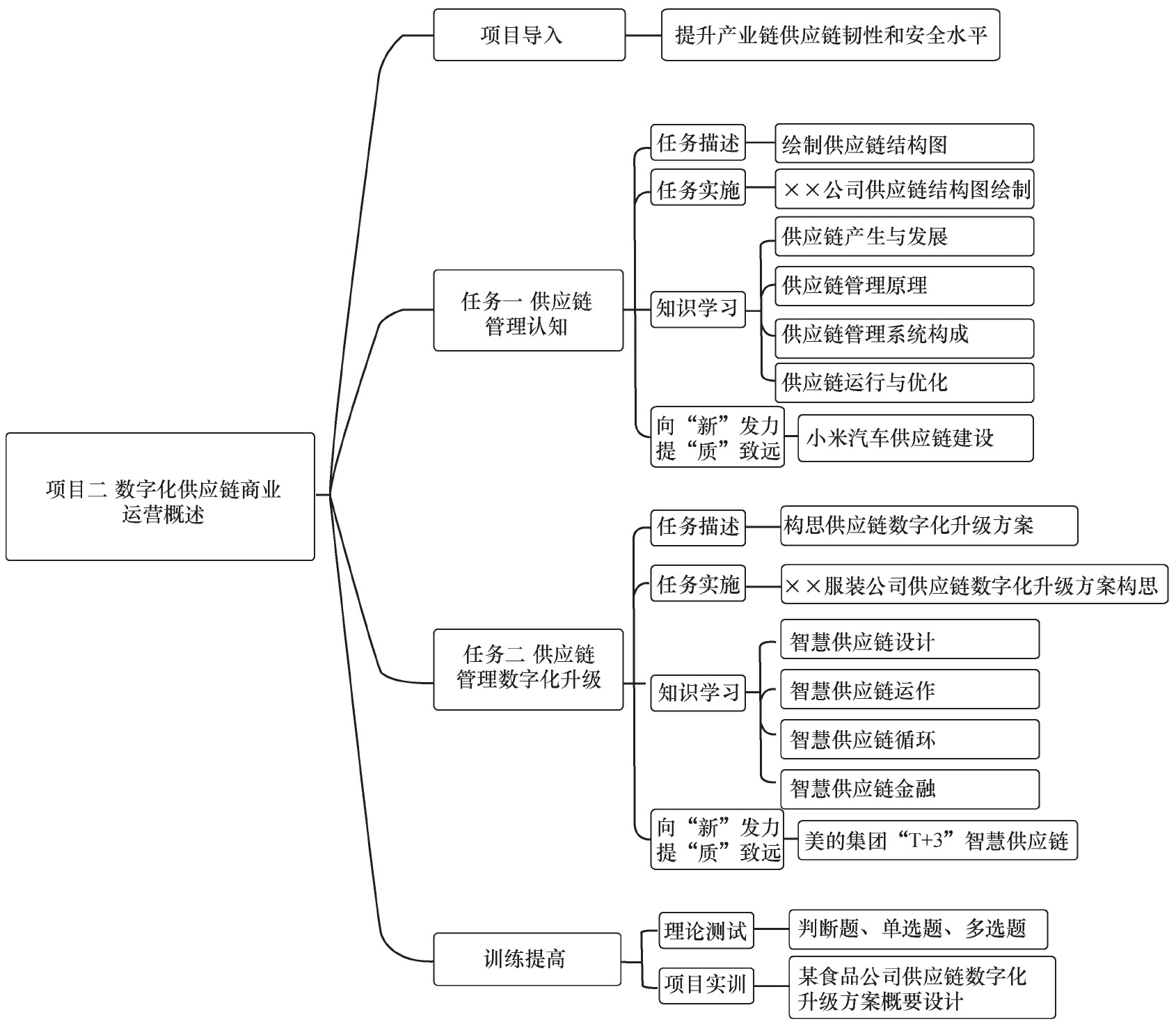 项目二 数字化供应链商业运营概述

项目导入

提升产业链供应链韧性和安全水平

任务一 供应链管理认知

任务描述

绘制供应链结构图

任务实施

××公司供应链结构图绘制

知识学习

供应链产生与发展

供应链管理原理

供应链管理系统构成

供应链运行与优化

向“新”发力 提“质”致远

小米汽车供应链建设

任务二 供应链管理数字化升级

任务描述

构思供应链数字化升级方案

任务实施

××服装公司供应链数字化升级方案构思

知识学习

智慧供应链设计

智慧供应链运作

智慧供应链循环

智慧供应链金融

向“新”发力 提“质”致远

美的集团“T+3”智慧供应链

训练提高

理论测试

判断题、单选题、多选题

项目实训

某食品公司供应链数字化升级方案概要设计